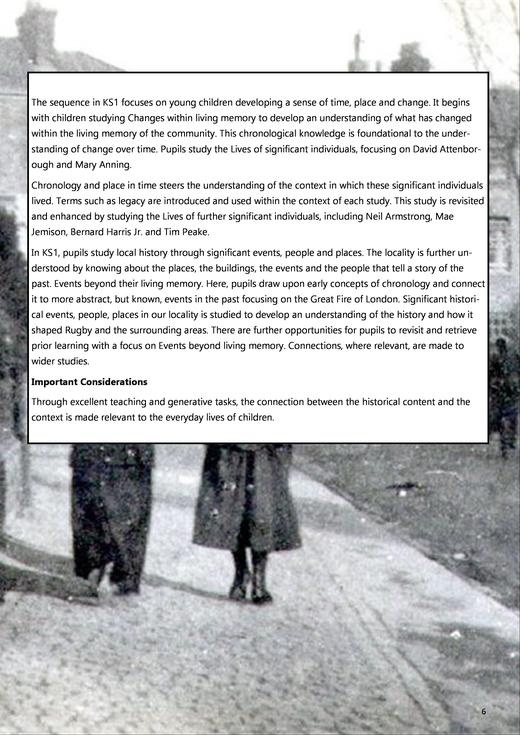 The sequence in KS1 focuses on young children developing a sense of time, place and change. It begins with children studying Changes within living memory to develop an understanding of what has changed within the living memory of the community. This chronological knowledge is foundational to the understanding of change over time. Pupils study the Lives of significant individuals, focusing on David Attenborough and Mary Anning.

Chronology and place in time steers the understanding of the context in which these significant individuals lived. Terms such as legacy are introduced and used within the context of each study. This study is revisited and enhanced by studying the Lives of further significant individuals, including Neil Armstrong, Mae Jemison, Bernard Harris Jr. and Tim Peake.

In KS1, pupils study local history through significant events, people and places. The locality is further understood by knowing about the places, the buildings, the events and the people that tell a story of the past. Events beyond their living memory. Here, pupils draw upon early concepts of chronology and connect it to more abstract, but known, events in the past focusing on the Great Fire of London. Significant historical events, people, places in our locality is studied to develop an understanding of the history and how it shaped Rugby and the surrounding areas. There are further opportunities for pupils to revisit and retrieve prior learning with a focus on Events beyond living memory. Connections, where relevant, are made to wider studies.

Important Considerations

Through excellent teaching and generative tasks, the connection between the historical content and the context is made relevant to the everyday lives of children.

6